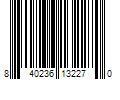 8 40236 13227 0